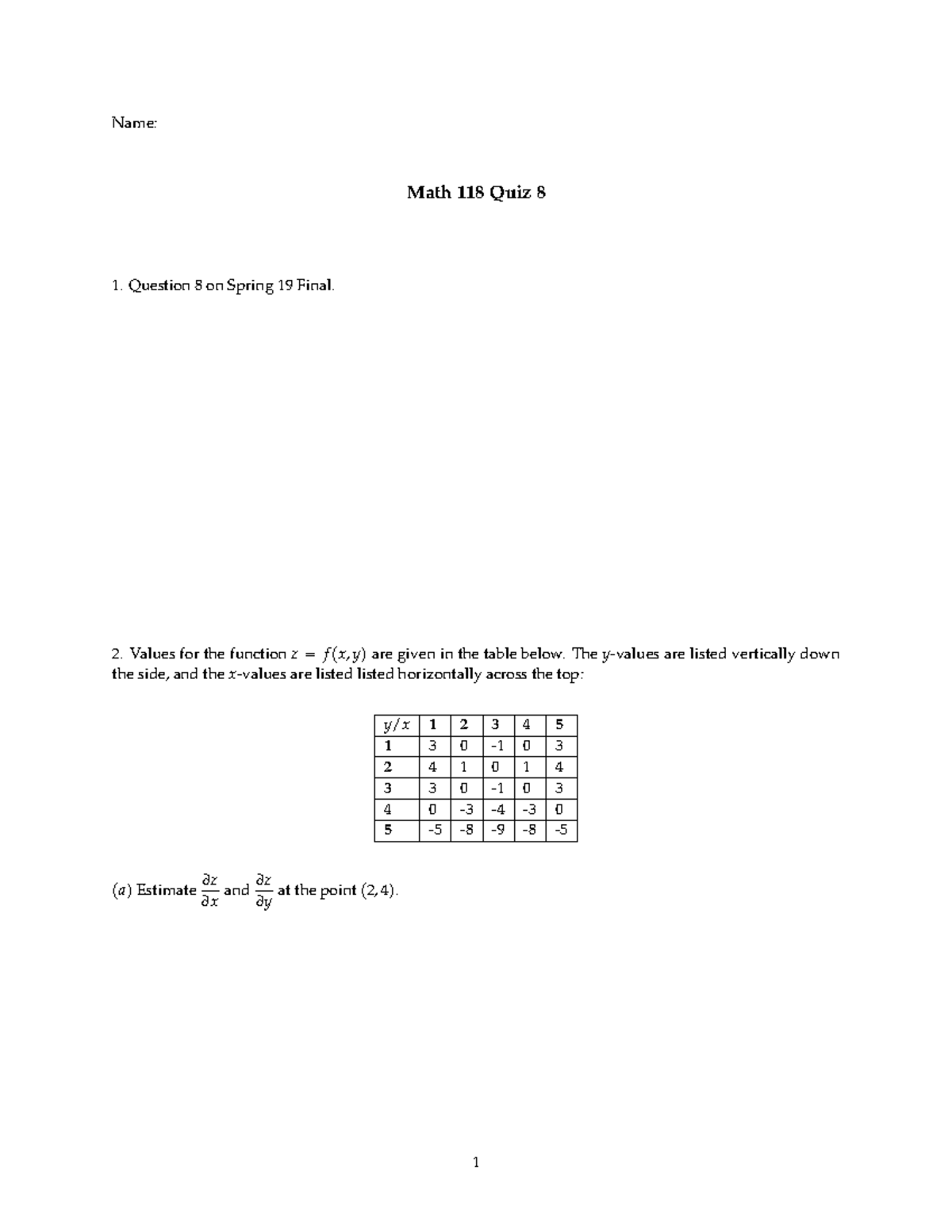 Name:

Math 118 Quiz 8

1. Question 8 on Spring 19 Final.

2. Values for the function $z = f(x, y)$ are given in the table below. The $y$-values are listed vertically down the side, and the $x$-values are listed listed horizontally across the top:

| $y/x$ | 1 | 2 | 3 | 4 | 5 |
|---|---|---|---|---|---|
| 1 | 3 | 0 | -1 | 0 | 3 |
| 2 | 4 | 1 | 0 | 1 | 4 |
| 3 | 3 | 0 | -1 | 0 | 3 |
| 4 | 0 | -3 | -4 | -3 | 0 |
| 5 | -5 | -8 | -9 | -8 | -5 |

$(a)$ Estimate $\frac{\partial z}{\partial x}$ and $\frac{\partial z}{\partial y}$ at the point $(2, 4)$.

1